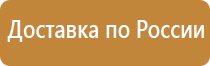 Доставка по России